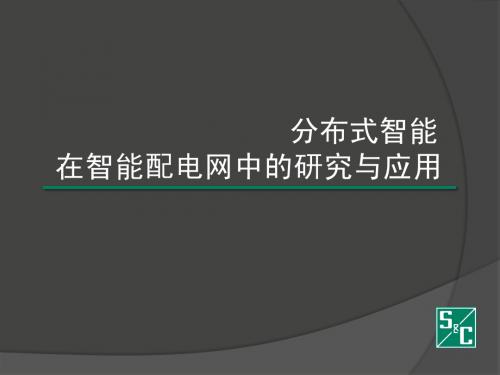 分布式智能
在智能配电网中的研究与应用

S&C